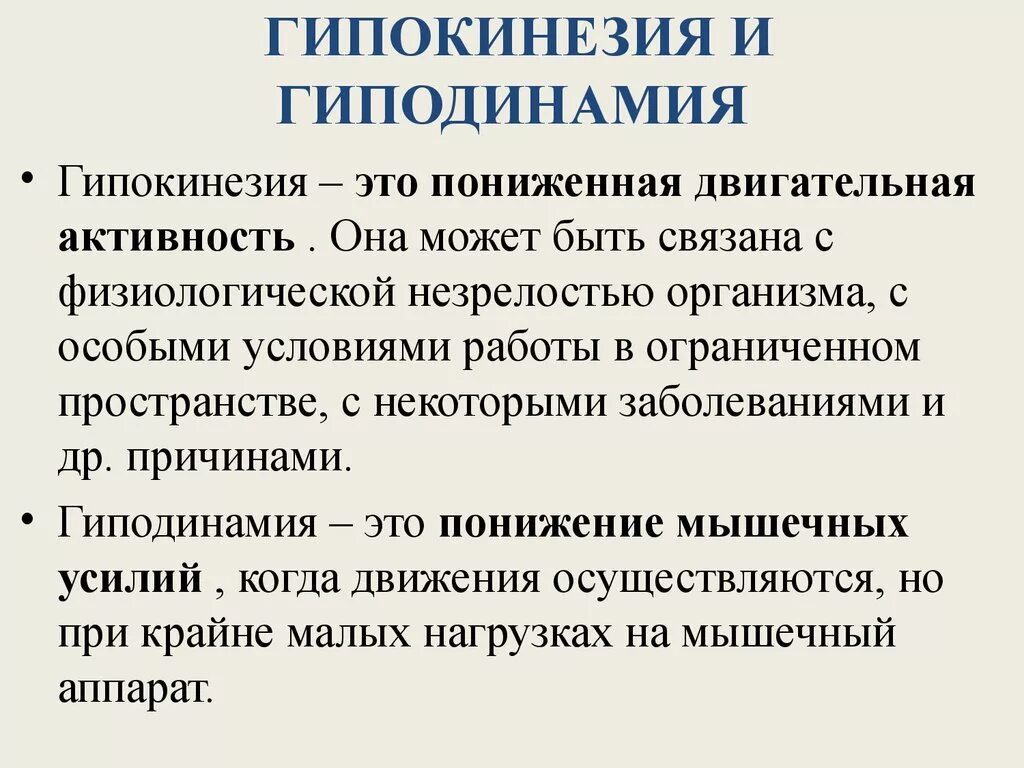 ГИПОКИНЕЗИЯ И ГИПОДИНАМИЯ

• Гипокинезия – это пониженная двигательная активность . Она может быть связана с физиологической незрелостью организма, с особыми условиями работы в ограниченном пространстве, с некоторыми заболеваниями и др. причинами.

• Гиподинамия – это понижение мышечных усилий , когда движения осуществляются, но при крайне малых нагрузках на мышечный аппарат.